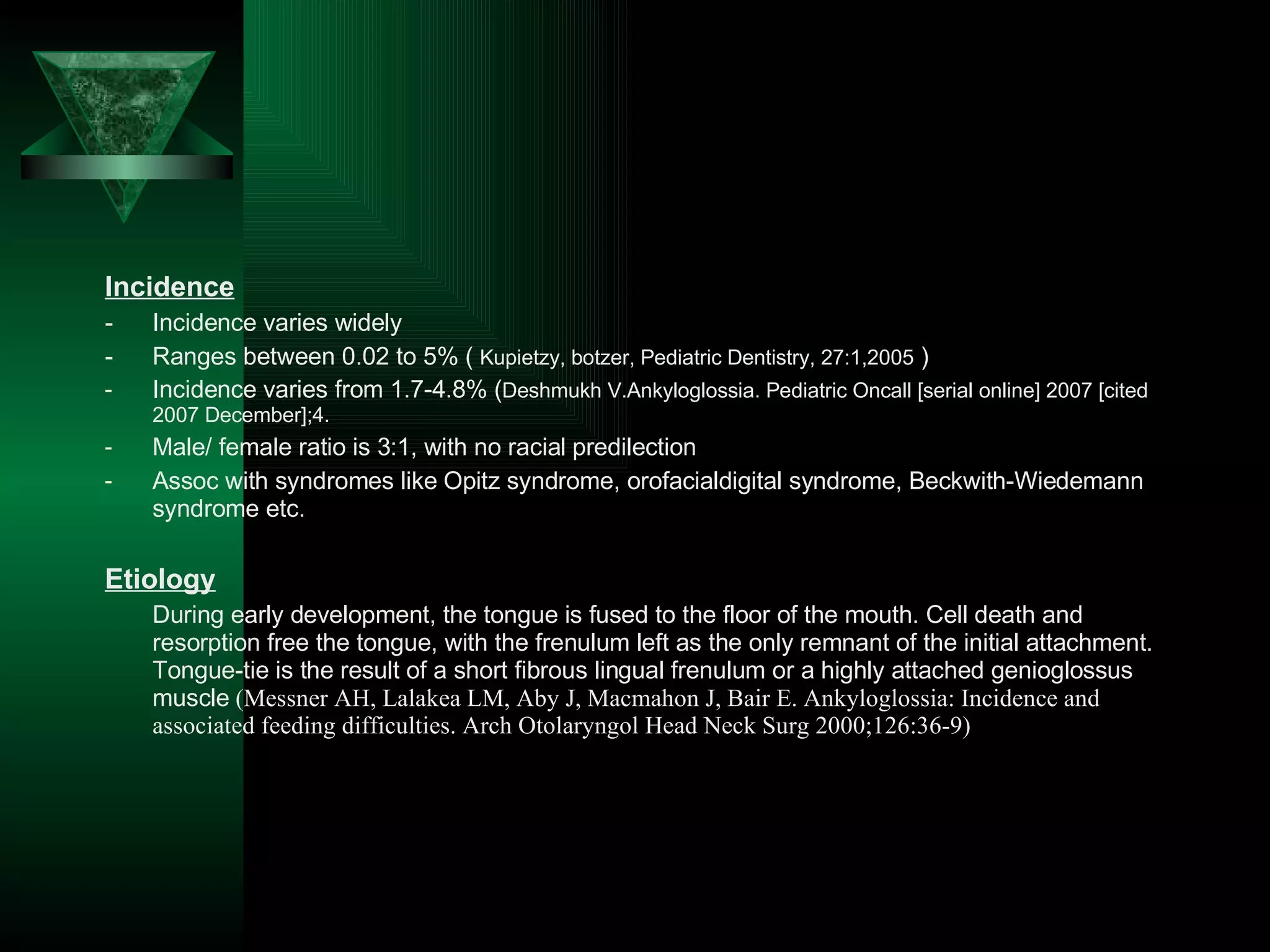 Incidence

- Incidence varies widely
- Ranges between 0.02 to 5% ( Kupietzy, botzer, Pediatric Dentistry, 27:1,2005 )
- Incidence varies from 1.7-4.8% (Deshmukh V.Ankyloglossia. Pediatric Oncall [serial online] 2007 [cited 2007 December];4.
- Male/ female ratio is 3:1, with no racial predilection
- Assoc with syndromes like Opitz syndrome, orofacialdigital syndrome, Beckwith-Wiedemann syndrome etc.

Etiology

During early development, the tongue is fused to the floor of the mouth. Cell death and resorption free the tongue, with the frenulum left as the only remnant of the initial attachment. Tongue-tie is the result of a short fibrous lingual frenulum or a highly attached genioglossus muscle (Messner AH, Lalakea LM, Aby J, Macmahon J, Bair E. Ankyloglossia: Incidence and associated feeding difficulties. Arch Otolaryngol Head Neck Surg 2000;126:36-9)